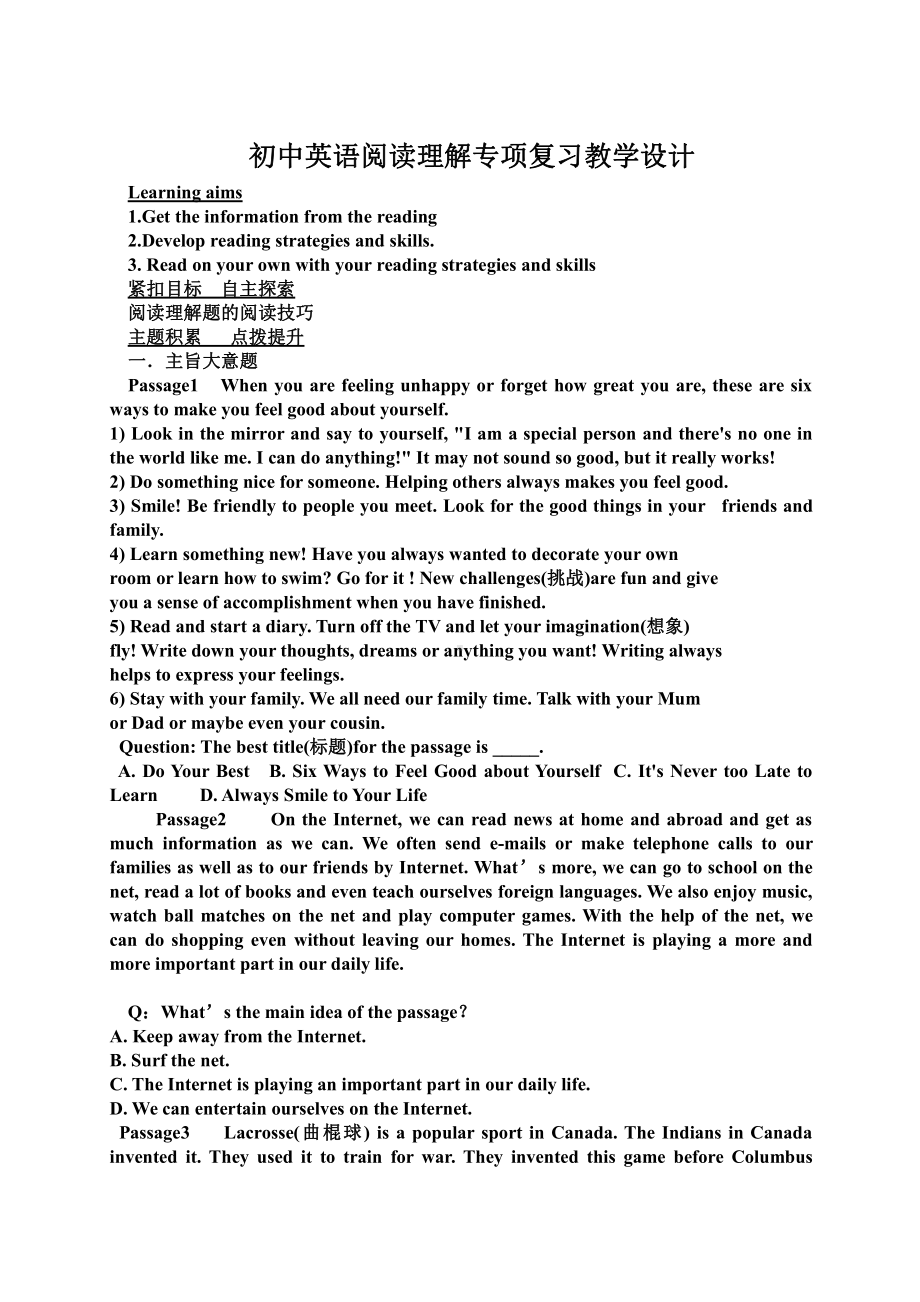 初中英语阅读理解专项复习教学设计

Learning aims
1.Get the information from the reading
2.Develop reading strategies and skills.
3. Read on your own with your reading strategies and skills
紧扣目标 自主探索
阅读理解题的阅读技巧
主题积累 点拨提升
一．主旨大意题
Passage1 When you are feeling unhappy or forget how great you are, these are six ways to make you feel good about yourself.
1) Look in the mirror and say to yourself, "I am a special person and there's no one in the world like me. I can do anything!" It may not sound so good, but it really works!
2) Do something nice for someone. Helping others always makes you feel good.
3) Smile! Be friendly to people you meet. Look for the good things in your friends and family.
4) Learn something new! Have you always wanted to decorate your own room or learn how to swim? Go for it ! New challenges(挑战)are fun and give you a sense of accomplishment when you have finished.
5) Read and start a diary. Turn off the TV and let your imagination(想象) fly! Write down your thoughts, dreams or anything you want! Writing always helps to express your feelings.
6) Stay with your family. We all need our family time. Talk with your Mum or Dad or maybe even your cousin.
Question: The best title(标题)for the passage is _____.
A. Do Your Best B. Six Ways to Feel Good about Yourself C. It's Never too Late to Learn D. Always Smile to Your Life
Passage2 On the Internet, we can read news at home and abroad and get as much information as we can. We often send e-mails or make telephone calls to our families as well as to our friends by Internet. What’s more, we can go to school on the net, read a lot of books and even teach ourselves foreign languages. We also enjoy music, watch ball matches on the net and play computer games. With the help of the net, we can do shopping even without leaving our homes. The Internet is playing a more and more important part in our daily life.

Q：What’s the main idea of the passage？
A. Keep away from the Internet.
B. Surf the net.
C. The Internet is playing an important part in our daily life.
D. We can entertain ourselves on the Internet.
Passage3 Lacrosse(曲棍球) is a popular sport in Canada. The Indians in Canada invented it. They used it to train for war. They invented this game before Columbus